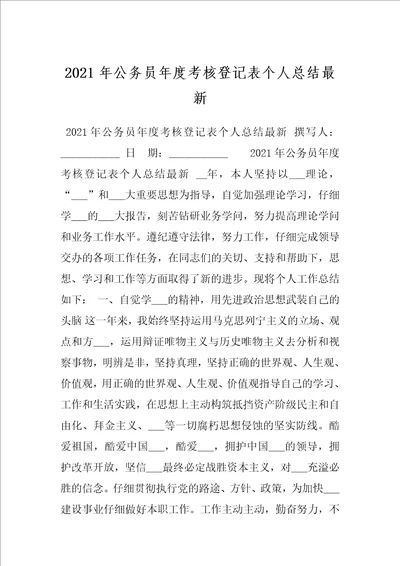 2021 年公务员年度考核登记表个人总结最新

2021 年公务员年度考核登记表个人总结最新 撰写人：___________ 日 期：___________ 2021 年公务员年度考核登记表个人总结最新 __年，本人坚持以___理论，“___”和___大重要思想为指导，自觉加强理论学习，仔细学___的___大报告，刻苦钻研业务学问，努力提高理论学问和业务工作水平。遵纪遵守法律，努力工作，仔细完成领导交办的各项工作任务，在同志们的关切、支持和帮助下，思想、学习和工作等方面取得了新的进步。现将个人工作总结如下： 一、自觉学___的精神，用先进政治思想武装自己的头脑 这一年来，我始终坚持运用马克思列宁主义的立场、观点和方___，运用辩证唯物主义与历史唯物主义去分析和视察事物，明辨是非，坚持真理，坚持正确的世界观、人生观、价值观，用正确的世界观、人生观、价值观指导自己的学习、工作和生活实践，在思想上主动构筑抵挡资产阶级民主和自由化、拜金主义、___等一切腐朽思想侵蚀的坚实防线。酷爱祖国，酷爱中国___，酷爱___，拥护中国___的领导，拥护改革开放，坚信___最终必定战胜资本主义，对___充溢必胜的信念。仔细贯彻执行党的路途、方针、政策，为加快___建设事业仔细做好本职工作。工作主动主动，勤奋努力，不